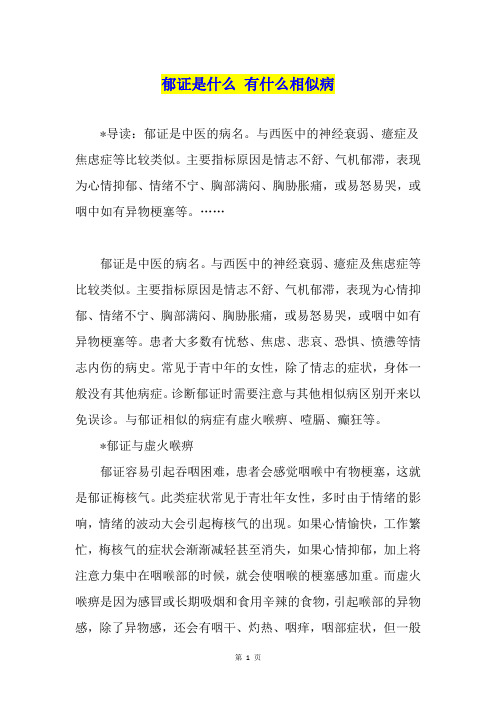 郁证是什么 有什么相似病

*导读：郁证是中医的病名。与西医中的神经衰弱、癔症及焦虑症等比较类似。主要指标原因是情志不舒、气机郁滞，表现为心情抑郁、情绪不宁、胸部满闷、胸胁胀痛，或易怒易哭，或咽中如有异物梗塞等。……

郁证是中医的病名。与西医中的神经衰弱、癔症及焦虑症等比较类似。主要指标原因是情志不舒、气机郁滞，表现为心情抑郁、情绪不宁、胸部满闷、胸胁胀痛，或易怒易哭，或咽中如有异物梗塞等。患者大多数有忧愁、焦虑、悲哀、恐惧、愤懑等情志内伤的病史。常见于青中年的女性，除了情志的症状，身体一般没有其他病症。诊断郁证时需要注意与其他相似病区别开来以免误诊。与郁证相似的病症有虚火喉痹、噎膈、癫狂等。

*郁证与虚火喉痹

郁证容易引起吞咽困难，患者会感觉咽喉中有物梗塞，这就是郁证梅核气。此类症状常见于青壮年女性，多时由于情绪的影响，情绪的波动大会引起梅核气的出现。如果心情愉快，工作繁忙，梅核气的症状会渐渐减轻甚至消失，如果心情抑郁，加上将注意力集中在咽喉部的时候，就会使咽喉的梗塞感加重。而虚火喉痹是因为感冒或长期吸烟和食用辛辣的食物，引起喉部的异物感，除了异物感，还会有咽干、灼热、咽痒，咽部症状，但一般

第 1 页